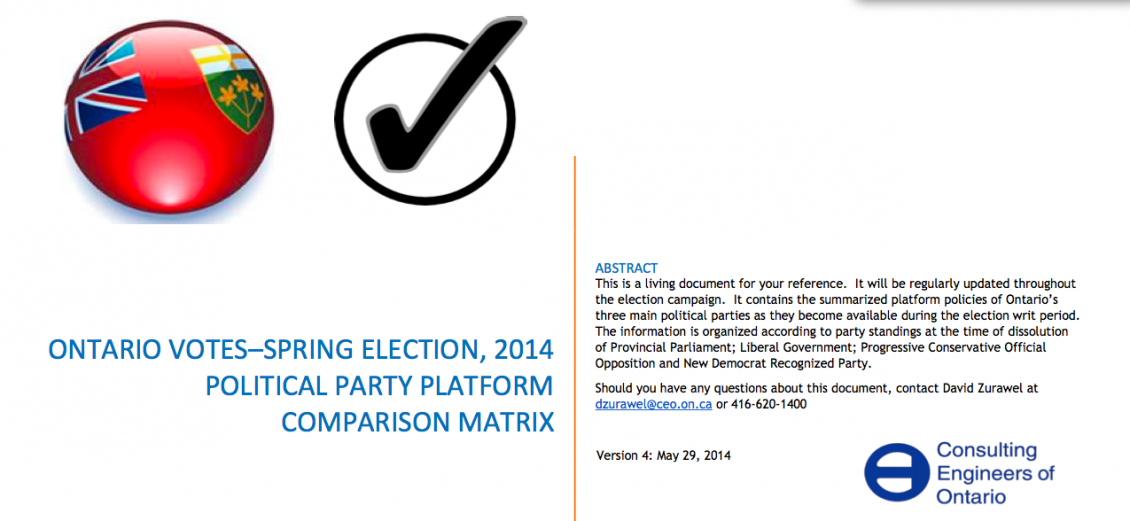 ONTARIO VOTES–SPRING ELECTION, 2014
POLITICAL PARTY PLATFORM
COMPARISON MATRIX

ABSTRACT
This is a living document for your reference. It will be regularly updated throughout the election campaign. It contains the summarized platform policies of Ontario's three main political parties as they become available during the election writ period. The information is organized according to party standings at the time of dissolution of Provincial Parliament; Liberal Government; Progressive Conservative Official Opposition and New Democrat Recognized Party.

Should you have any questions about this document, contact David Zurawel at dzurawel@ceo.on.ca or 416-620-1400

Version 4: May 29, 2014

Consulting Engineers of Ontario